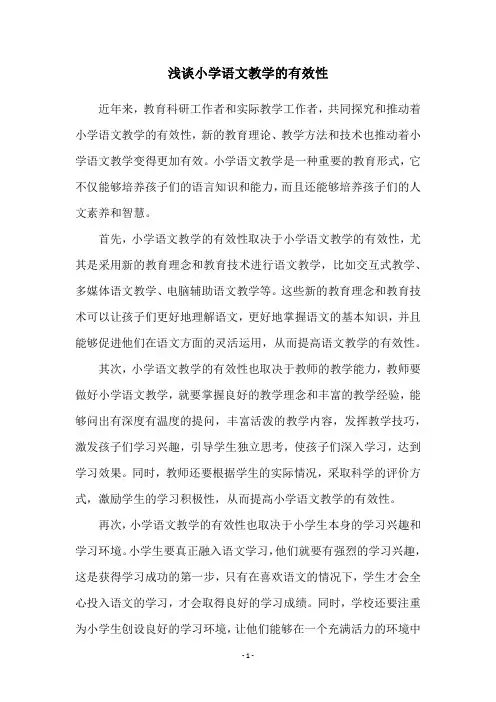 浅谈小学语文教学的有效性

近年来，教育科研工作者和实际教学工作者，共同探究和推动着小学语文教学的有效性，新的教育理论、教学方法和技术也推动着小学语文教学变得更加有效。小学语文教学是一种重要的教育形式，它不仅能够培养孩子们的语言知识和能力，而且还能够培养孩子们的人文素养和智慧。

首先，小学语文教学的有效性取决于小学语文教学的有效性，尤其是采用新的教育理念和教育技术进行语文教学，比如交互式教学、多媒体语文教学、电脑辅助语文教学等。这些新的教育理念和教育技术可以让孩子们更好地理解语文，更好地掌握语文的基本知识，并且能够促进他们在语文方面的灵活运用，从而提高语文教学的有效性。

其次，小学语文教学的有效性也取决于教师的教学能力，教师要做好小学语文教学，就要掌握良好的教学理念和丰富的教学经验，能够问出有深度有温度的提问，丰富活泼的教学内容，发挥教学技巧，激发孩子们学习兴趣，引导学生独立思考，使孩子们深入学习，达到学习效果。同时，教师还要根据学生的实际情况，采取科学的评价方式，激励学生的学习积极性，从而提高小学语文教学的有效性。

再次，小学语文教学的有效性也取决于小学生本身的学习兴趣和学习环境。小学生要真正融入语文学习，他们就要有强烈的学习兴趣，这是获得学习成功的第一步，只有在喜欢语文的情况下，学生才会全心投入语文的学习，才会取得良好的学习成绩。同时，学校还要注重为小学生创设良好的学习环境，让他们能够在一个充满活力的环境中

- 1 -